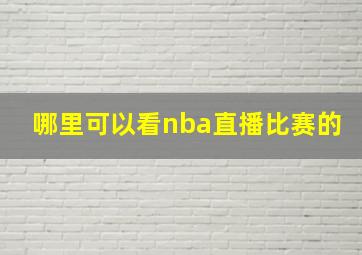 哪里可以看nba直播比赛的